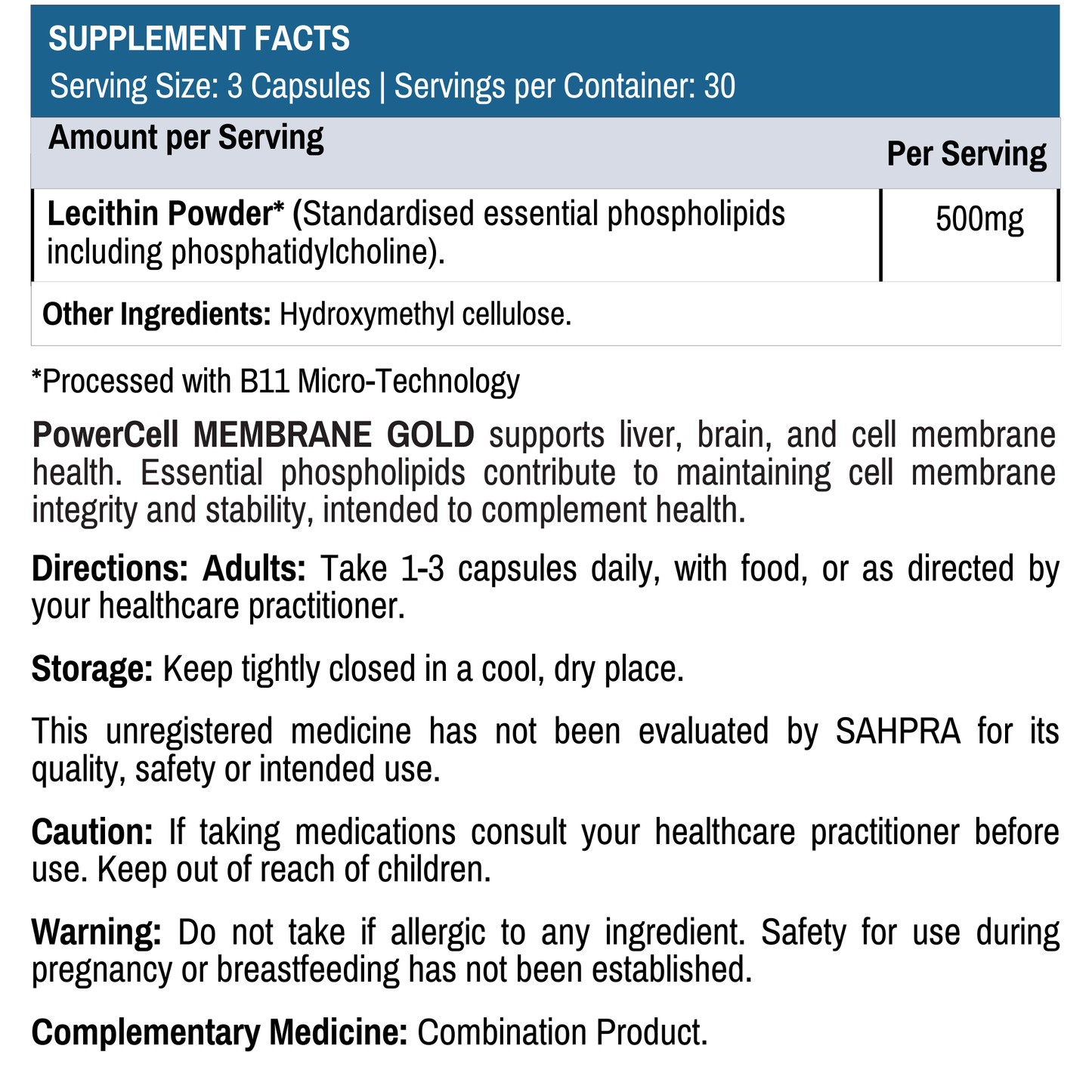 SUPPLEMENT FACTS
Serving Size: 3 Capsules | Servings per Container: 30

| Amount per Serving | Per Serving |
|---|---|
| Lecithin Powder* (Standardised essential phospholipids including phosphatidylcholine). | 500mg |

Other Ingredients: Hydroxymethyl cellulose.

*Processed with B11 Micro-Technology

PowerCell MEMBRANE GOLD supports liver, brain, and cell membrane health. Essential phospholipids contribute to maintaining cell membrane integrity and stability, intended to complement health.

Directions: Adults: Take 1-3 capsules daily, with food, or as directed by your healthcare practitioner.

Storage: Keep tightly closed in a cool, dry place.

This unregistered medicine has not been evaluated by SAHPRA for its quality, safety or intended use.

Caution: If taking medications consult your healthcare practitioner before use. Keep out of reach of children.

Warning: Do not take if allergic to any ingredient. Safety for use during pregnancy or breastfeeding has not been established.

Complementary Medicine: Combination Product.